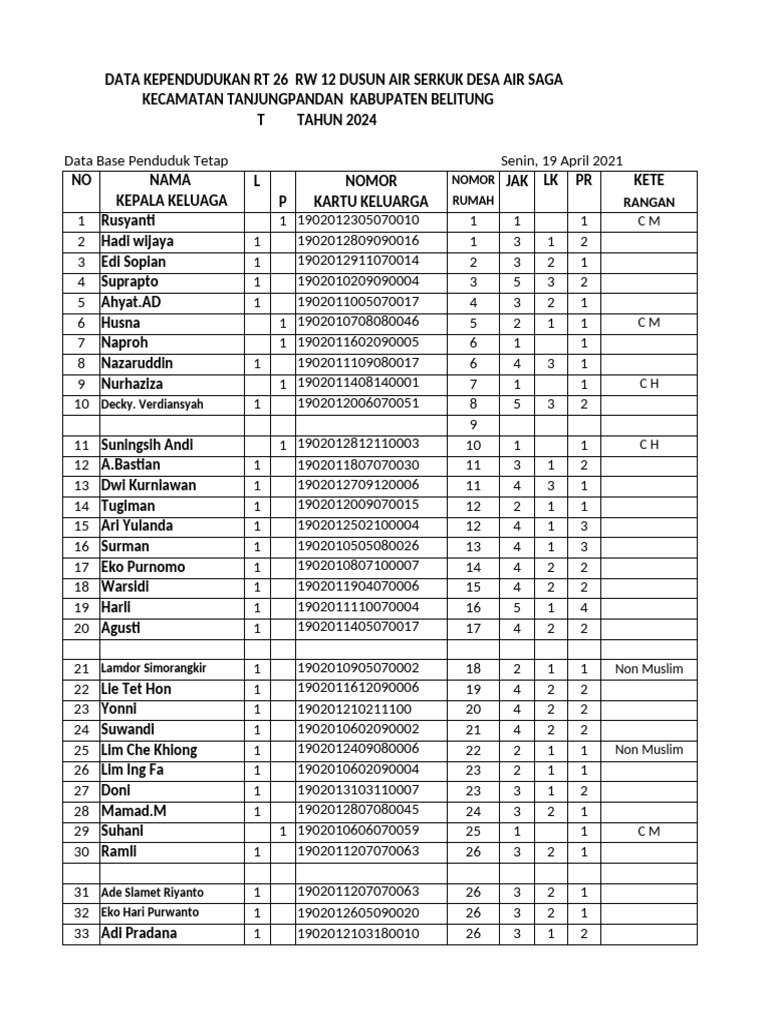 DATA KEPENDUDUKAN RT 26 RW 12 DUSUN AIR SERKUK DESA AIR SAGA
KECAMATAN TANJUNGPANDAN KABUPATEN BELITUNG
T TAHUN 2024

Data Base Penduduk Tetap

Senin, 19 April 2021

| NO | NAMA KEPALA KELUAGA | L | P | NOMOR KARTU KELUARGA | NOMOR RUMAH | JAK | LK | PR | KETE RANGAN |
|---|---|---|---|---|---|---|---|---|---|
| 1 | Rusyanti | | 1 | 1902012305070010 | 1 | 1 | | 1 | C M |
| 2 | Hadi wijaya | 1 | | 1902012809090016 | 1 | 3 | 1 | 2 | |
| 3 | Edi Sopian | 1 | | 1902012911070014 | 2 | 3 | 2 | 1 | |
| 4 | Suprapto | 1 | | 1902010209090004 | 3 | 5 | 3 | 2 | |
| 5 | Ahyat.AD | 1 | | 1902011005070017 | 4 | 3 | 2 | 1 | |
| 6 | Husna | | 1 | 1902010708080046 | 5 | 2 | 1 | 1 | C M |
| 7 | Naproh | | 1 | 1902011602090005 | 6 | 1 | | 1 | |
| 8 | Nazaruddin | 1 | | 1902011109080017 | 6 | 4 | 3 | 1 | |
| 9 | Nurhaziza | | 1 | 1902011408140001 | 7 | 1 | | 1 | C H |
| 10 | Decky. Verdiansyah | 1 | | 1902012006070051 | 8 | 5 | 3 | 2 | |
| | | | | | 9 | | | | |
| 11 | Suningsih Andi | | 1 | 1902012812110003 | 10 | 1 | | 1 | C H |
| 12 | A.Bastian | 1 | | 1902011807070030 | 11 | 3 | 1 | 2 | |
| 13 | Dwi Kurniawan | 1 | | 1902012709120006 | 11 | 4 | 3 | 1 | |
| 14 | Tugiman | 1 | | 1902012009070015 | 12 | 2 | 1 | 1 | |
| 15 | Ari Yulanda | 1 | | 1902012502100004 | 12 | 4 | 1 | 3 | |
| 16 | Surman | 1 | | 1902010505080026 | 13 | 4 | 1 | 3 | |
| 17 | Eko Purnomo | 1 | | 1902010807100007 | 14 | 4 | 2 | 2 | |
| 18 | Warsidi | 1 | | 1902011904070006 | 15 | 4 | 2 | 2 | |
| 19 | Harli | 1 | | 1902011110070004 | 16 | 5 | 1 | 4 | |
| 20 | Agusti | 1 | | 1902011405070017 | 17 | 4 | 2 | 2 | |
| | | | | | | | | | |
| 21 | Lamdor Simorangkir | 1 | | 1902010905070002 | 18 | 2 | 1 | 1 | Non Muslim |
| 22 | Lie Tet Hon | 1 | | 1902011612090006 | 19 | 4 | 2 | 2 | |
| 23 | Yonni | 1 | | 190201210211100 | 20 | 4 | 2 | 2 | |
| 24 | Suwandi | 1 | | 1902010602090002 | 21 | 4 | 2 | 2 | |
| 25 | Lim Che Khiong | 1 | | 1902012409080006 | 22 | 2 | 1 | 1 | Non Muslim |
| 26 | Lim Ing Fa | 1 | | 1902010602090004 | 23 | 2 | 1 | 1 | |
| 27 | Doni | 1 | | 1902013103110007 | 23 | 3 | 1 | 2 | |
| 28 | Mamad.M | 1 | | 1902012807080045 | 24 | 3 | 2 | 1 | |
| 29 | Suhani | | 1 | 1902010606070059 | 25 | 1 | | 1 | C M |
| 30 | Ramli | 1 | | 1902011207070063 | 26 | 3 | 2 | 1 | |
| | | | | | | | | | |
| 31 | Ade Slamet Riyanto | 1 | | 1902011207070063 | 26 | 3 | 2 | 1 | |
| 32 | Eko Hari Purwanto | 1 | | 1902012605090020 | 26 | 3 | 2 | 1 | |
| 33 | Adi Pradana | 1 | | 1902012103180010 | 26 | 3 | 1 | 2 | |